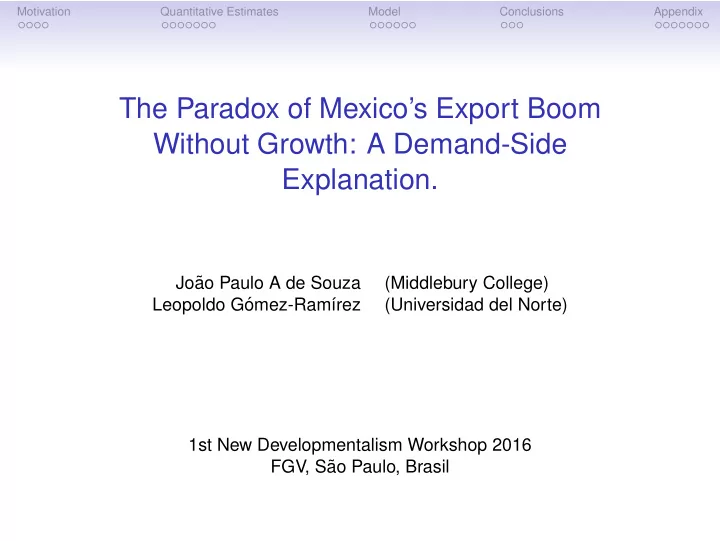 Motivation Quantitative Estimates Model Conclusions Appendix

The Paradox of Mexico's Export Boom Without Growth: A Demand-Side Explanation.

João Paulo A de Souza (Middlebury College)
Leopoldo Gómez-Ramírez (Universidad del Norte)

1st New Developmentalism Workshop 2016
FGV, São Paulo, Brasil